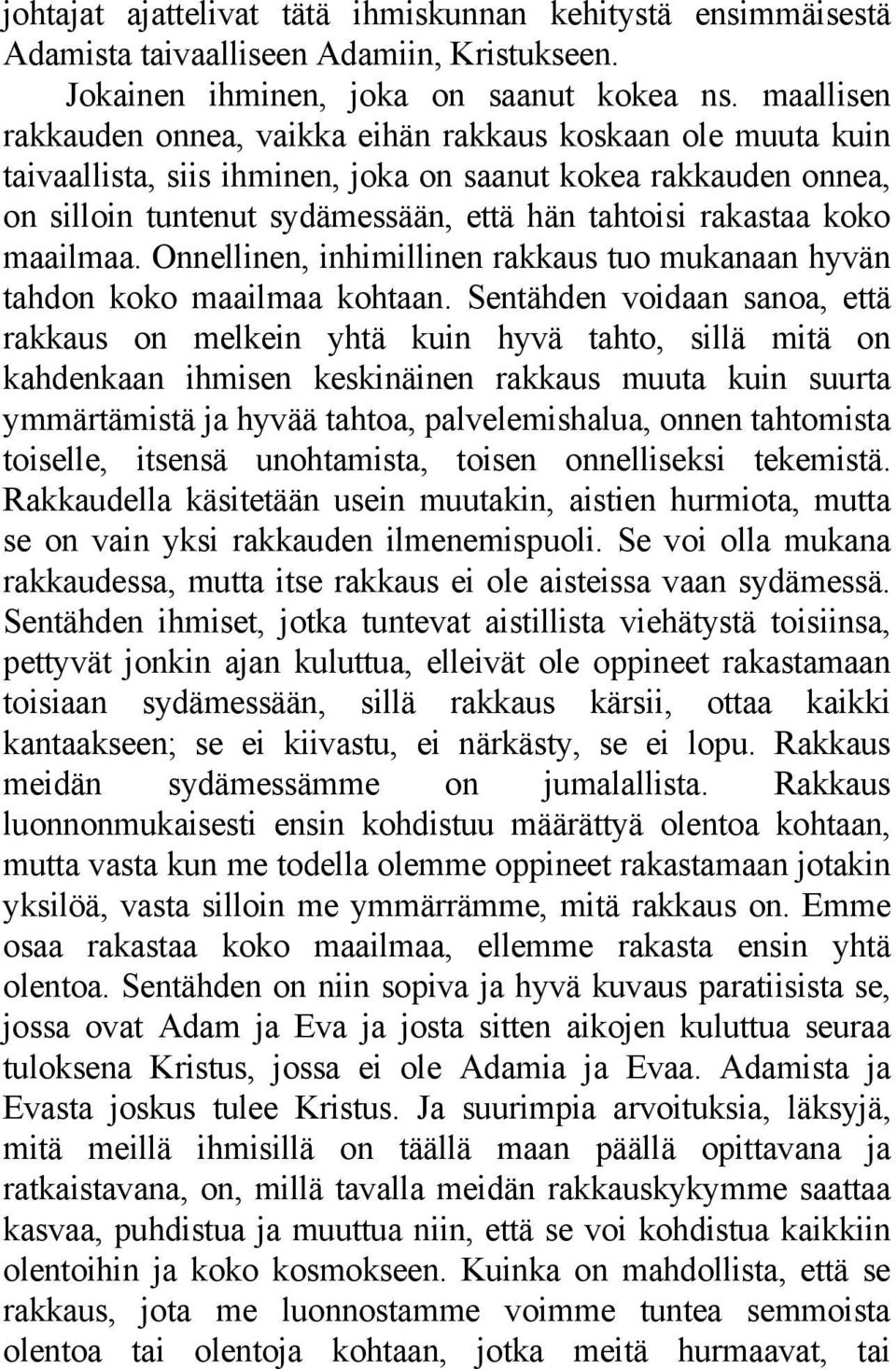 johtajat ajattelivat tätä ihmiskunnan kehitystä ensimmäisestä Adamista taivaalliseen Adamiin, Kristukseen.

Jokainen ihminen, joka on saanut kokea ns. maallisen rakkauden onnea, vaikka eihän rakkaus koskaan ole muuta kuin taivaallista, siis ihminen, joka on saanut kokea rakkauden onnea, on silloin tuntenut sydämessään, että hän tahtoisi rakastaa koko maailmaa. Onnellinen, inhimillinen rakkaus tuo mukanaan hyvän tahdon koko maailmaa kohtaan. Sentähden voidaan sanoa, että rakkaus on melkein yhtä kuin hyvä tahto, sillä mitä on kahdenkaan ihmisen keskinäinen rakkaus muuta kuin suurta ymmärtämistä ja hyvää tahtoa, palvelemishalua, onnen tahtomista toiselle, itsensä unohtamista, toisen onnelliseksi tekemistä. Rakkaudella käsitetään usein muutakin, aistien hurmiota, mutta se on vain yksi rakkauden ilmenemispuoli. Se voi olla mukana rakkaudessa, mutta itse rakkaus ei ole aisteissa vaan sydämessä. Sentähden ihmiset, jotka tuntevat aistillista viehätystä toisiinsa, pettyvät jonkin ajan kuluttua, elleivät ole oppineet rakastamaan toisiaan sydämessään, sillä rakkaus kärsii, ottaa kaikki kantaakseen; se ei kiivastu, ei närkästy, se ei lopu. Rakkaus meidän sydämessämme on jumalallista. Rakkaus luonnonmukaisesti ensin kohdistuu määrättyä olentoa kohtaan, mutta vasta kun me todella olemme oppineet rakastamaan jotakin yksilöä, vasta silloin me ymmärrämme, mitä rakkaus on. Emme osaa rakastaa koko maailmaa, ellemme rakasta ensin yhtä olentoa. Sentähden on niin sopiva ja hyvä kuvaus paratiisista se, jossa ovat Adam ja Eva ja josta sitten aikojen kuluttua seuraa tuloksena Kristus, jossa ei ole Adamia ja Evaa. Adamista ja Evasta joskus tulee Kristus. Ja suurimpia arvoituksia, läksyjä, mitä meillä ihmisillä on täällä maan päällä opittavana ja ratkaistavana, on, millä tavalla meidän rakkauskykymme saattaa kasvaa, puhdistua ja muuttua niin, että se voi kohdistua kaikkiin olentoihin ja koko kosmokseen. Kuinka on mahdollista, että se rakkaus, jota me luonnostamme voimme tuntea semmoista olentoa tai olentoja kohtaan, jotka meitä hurmaavat, tai